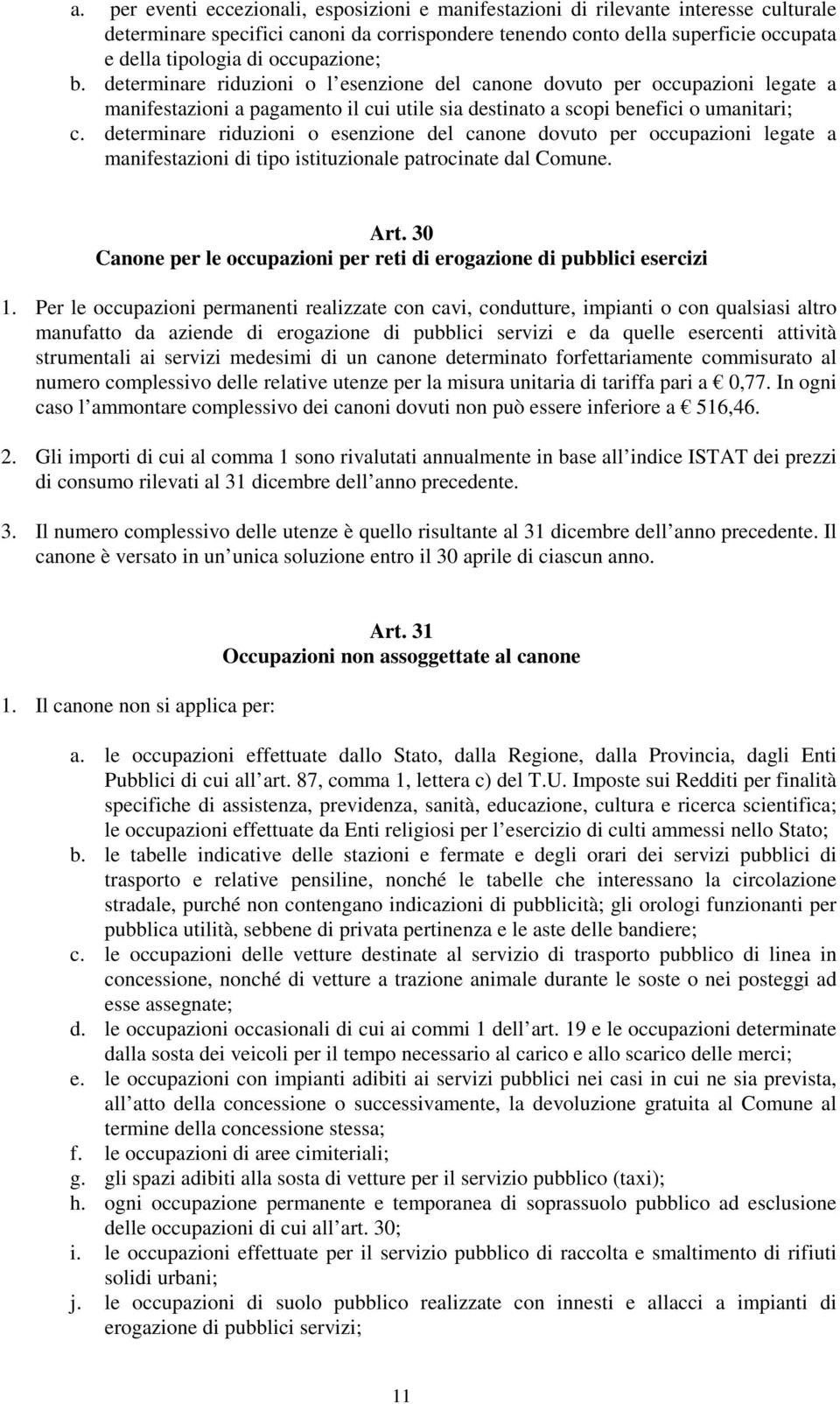 a. per eventi eccezionali, esposizioni e manifestazioni di rilevante interesse culturale determinare specifici canoni da corrispondere tenendo conto della superficie occupata e della tipologia di occupazione;
b. determinare riduzioni o l esenzione del canone dovuto per occupazioni legate a manifestazioni a pagamento il cui utile sia destinato a scopi benefici o umanitari;
c. determinare riduzioni o esenzione del canone dovuto per occupazioni legate a manifestazioni di tipo istituzionale patrocinate dal Comune.

Art. 30
Canone per le occupazioni per reti di erogazione di pubblici esercizi

1. Per le occupazioni permanenti realizzate con cavi, condutture, impianti o con qualsiasi altro manufatto da aziende di erogazione di pubblici servizi e da quelle esercenti attività strumentali ai servizi medesimi di un canone determinato forfettariamente commisurato al numero complessivo delle relative utenze per la misura unitaria di tariffa pari a € 0,77. In ogni caso l ammontare complessivo dei canoni dovuti non può essere inferiore a € 516,46.

2. Gli importi di cui al comma 1 sono rivalutati annualmente in base all indice ISTAT dei prezzi di consumo rilevati al 31 dicembre dell anno precedente.

3. Il numero complessivo delle utenze è quello risultante al 31 dicembre dell anno precedente. Il canone è versato in un unica soluzione entro il 30 aprile di ciascun anno.

Art. 31
Occupazioni non assoggettate al canone

1. Il canone non si applica per:

a. le occupazioni effettuate dallo Stato, dalla Regione, dalla Provincia, dagli Enti Pubblici di cui all art. 87, comma 1, lettera c) del T.U. Imposte sui Redditi per finalità specifiche di assistenza, previdenza, sanità, educazione, cultura e ricerca scientifica; le occupazioni effettuate da Enti religiosi per l esercizio di culti ammessi nello Stato;
b. le tabelle indicative delle stazioni e fermate e degli orari dei servizi pubblici di trasporto e relative pensiline, nonché le tabelle che interessano la circolazione stradale, purché non contengano indicazioni di pubblicità; gli orologi funzionanti per pubblica utilità, sebbene di privata pertinenza e le aste delle bandiere;
c. le occupazioni delle vetture destinate al servizio di trasporto pubblico di linea in concessione, nonché di vetture a trazione animale durante le soste o nei posteggi ad esse assegnate;
d. le occupazioni occasionali di cui ai commi 1 dell art. 19 e le occupazioni determinate dalla sosta dei veicoli per il tempo necessario al carico e allo scarico delle merci;
e. le occupazioni con impianti adibiti ai servizi pubblici nei casi in cui ne sia prevista, all atto della concessione o successivamente, la devoluzione gratuita al Comune al termine della concessione stessa;
f. le occupazioni di aree cimiteriali;
g. gli spazi adibiti alla sosta di vetture per il servizio pubblico (taxi);
h. ogni occupazione permanente e temporanea di soprassuolo pubblico ad esclusione delle occupazioni di cui all art. 30;
i. le occupazioni effettuate per il servizio pubblico di raccolta e smaltimento di rifiuti solidi urbani;
j. le occupazioni di suolo pubblico realizzate con innesti e allacci a impianti di erogazione di pubblici servizi;

11